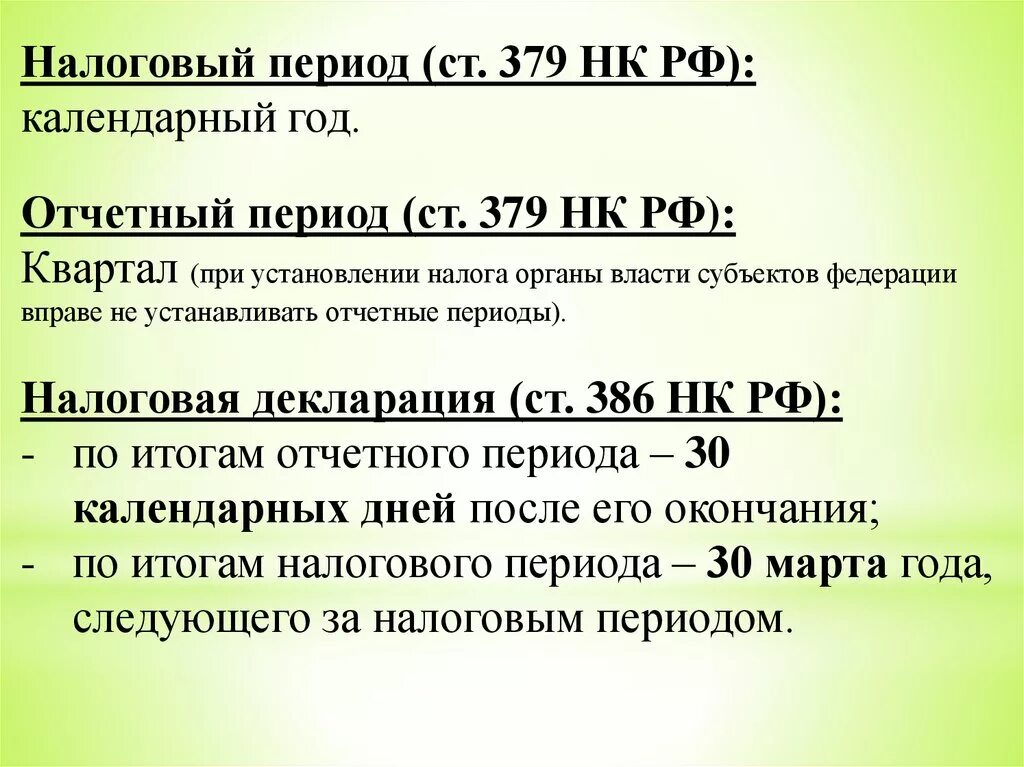 Налоговый период (ст. 379 НК РФ):
календарный год.

Отчетный период (ст. 379 НК РФ):
Квартал (при установлении налога органы власти субъектов федерации вправе не устанавливать отчетные периоды).

Налоговая декларация (ст. 386 НК РФ):
- по итогам отчетного периода – 30 календарных дней после его окончания;
- по итогам налогового периода – 30 марта года, следующего за налоговым периодом.